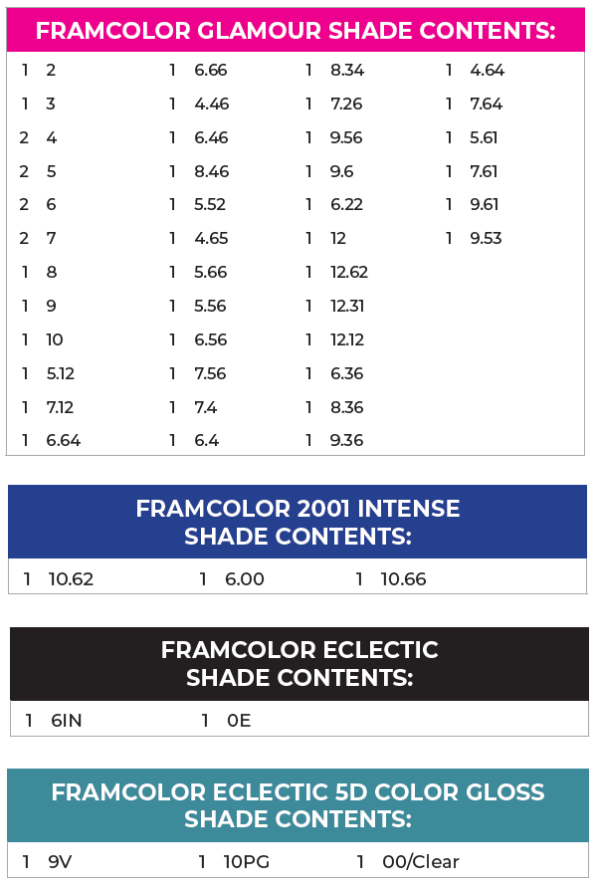 FRAMCOLOR GLAMOUR SHADE CONTENTS:

1 2
1 3
2 4
2 5
2 6
2 7
1 8
1 9
1 10
1 5.12
1 7.12
1 6.64

1 6.66
1 4.46
1 6.46
1 8.46
1 5.52
1 4.65
1 5.66
1 5.56
1 6.56
1 7.56
1 7.4
1 6.4

1 8.34
1 7.26
1 9.56
1 9.6
1 6.22
1 12
1 12.62
1 12.31
1 12.12
1 6.36
1 8.36
1 9.36

1 4.64
1 7.64
1 5.61
1 7.61
1 9.61
1 9.53

FRAMCOLOR 2001 INTENSE SHADE CONTENTS:

1 10.62 1 6.00 1 10.66

FRAMCOLOR ECLECTIC SHADE CONTENTS:

1 6IN 1 0E

FRAMCOLOR ECLECTIC 5D COLOR GLOSS SHADE CONTENTS:

1 9V 1 10PG 1 00/Clear